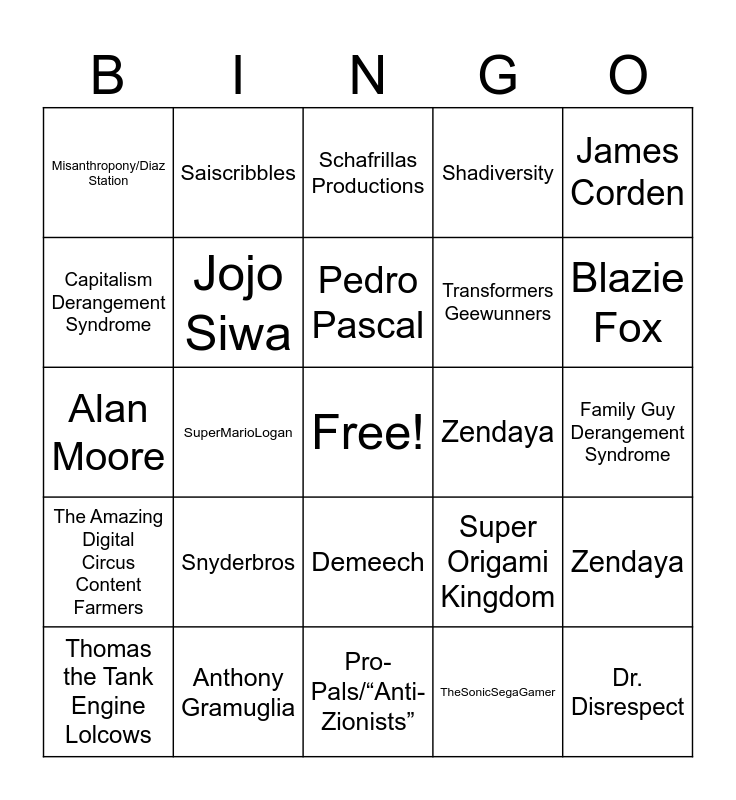 | B | I | N | G | O |
|---|---|---|---|---|
| Misanthropony/Diaz Station | Saiscribbles | Schafrillas Productions | Shadiversity | James Corden |
| Capitalism Derangement Syndrome | Jojo Siwa | Pedro Pascal | Transformers Geewunners | Blazie Fox |
| Alan Moore | SuperMarioLogan | Free! | Zendaya | Family Guy Derangement Syndrome |
| The Amazing Digital Circus Content Farmers | Snyderbros | Demeech | Super Origami Kingdom | Zendaya |
| Thomas the Tank Engine Lolcows | Anthony Gramuglia | Pro-Pals/"Anti-Zionists" | TheSonicSegaGamer | Dr. Disrespect |